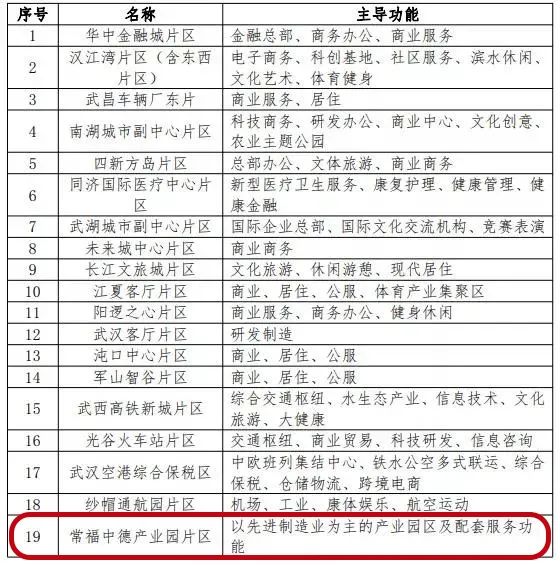 | 序号 | 名称 | 主导功能 |
|---|---|---|
| 1 | 华中金融城片区 | 金融总部、商务办公、商业服务 |
| 2 | 汉江湾片区（含东西片区） | 电子商务、科创基地、社区服务、滨水休闲、文化艺术、体育健身 |
| 3 | 武昌车辆厂东片 | 商业服务、居住 |
| 4 | 南湖城市副中心片区 | 科技商务、研发办公、商业中心、文化创意、农业主题公园 |
| 5 | 四新方岛片区 | 总部办公、文体旅游、商业商务 |
| 6 | 同济国际医疗中心片区 | 新型医疗卫生服务、康复护理、健康管理、健康金融 |
| 7 | 武湖城市副中心片区 | 国际企业总部、国际文化交流机构、竞赛表演 |
| 8 | 未来城中心片区 | 商业商务 |
| 9 | 长江文旅城片区 | 文化旅游、休闲游憩、现代居住 |
| 10 | 江夏客厅片区 | 商业、居住、公服、体育产业集聚区 |
| 11 | 阳逻之心片区 | 商业服务、商务办公、健身休闲 |
| 12 | 武汉客厅片区 | 研发制造 |
| 13 | 沌口中心片区 | 商业、居住、公服 |
| 14 | 军山智谷片区 | 商业、居住、公服 |
| 15 | 武西高铁新城片区 | 综合交通枢纽、水生态产业、信息技术、文化旅游、大健康 |
| 16 | 光谷火车站片区 | 交通枢纽、商业贸易、科技研发、信息咨询 |
| 17 | 武汉空港综合保税区 | 中欧班列集结中心、铁水公空多式联运、综合保税、仓储物流、跨境电商 |
| 18 | 纱帽通航园片区 | 机场、工业、康体娱乐、航空运动 |
| 19 | 常福中德产业园片区 | 以先进制造业为主的产业园区及配套服务功能 |